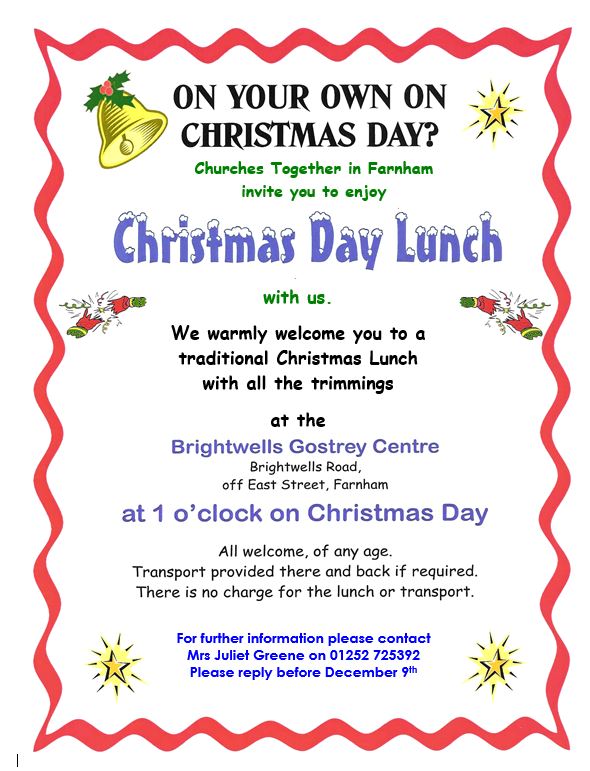 ON YOUR OWN ON CHRISTMAS DAY?

Churches Together in Farnham invite you to enjoy

Christmas Day Lunch

with us.

We warmly welcome you to a traditional Christmas Lunch with all the trimmings

at the

Brightwells Gostrey Centre
Brightwells Road,
off East Street, Farnham

at 1 o'clock on Christmas Day

All welcome, of any age.
Transport provided there and back if required.
There is no charge for the lunch or transport.

For further information please contact
Mrs Juliet Greene on 01252 725392
Please reply before December 9th